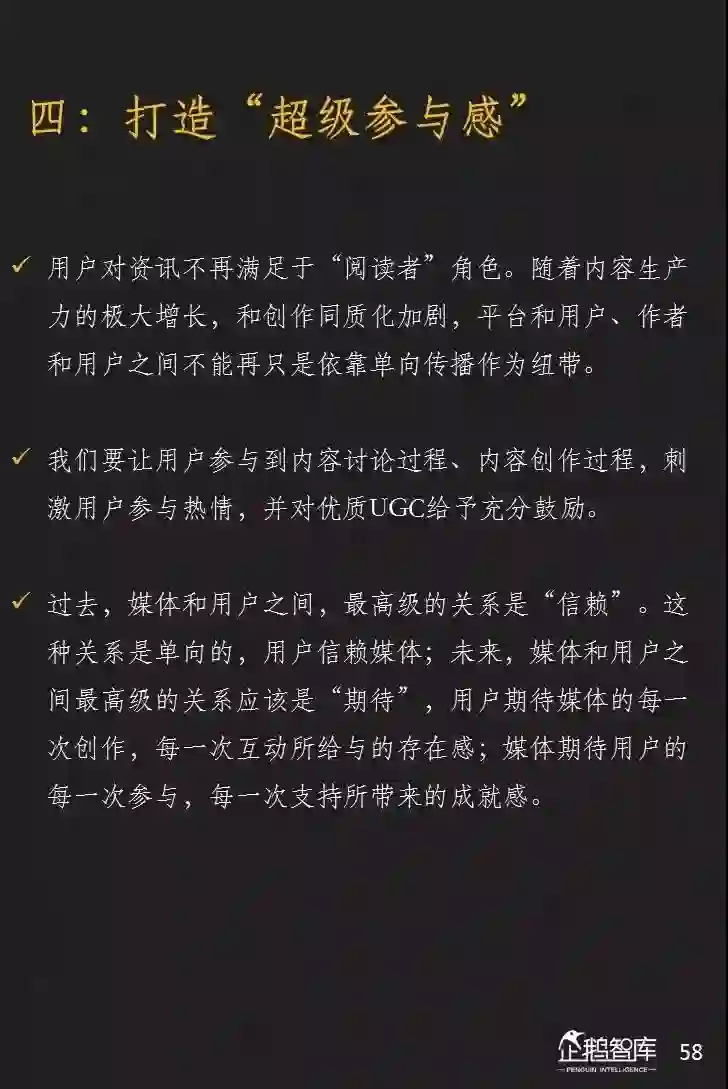 四：打造“超级参与感”

✓ 用户对资讯不再满足于“阅读者”角色。随着内容生产力的极大增长，和创作同质化加剧，平台和用户、作者和用户之间不能再只是依靠单向传播作为纽带。

✓ 我们要让用户参与到内容讨论过程、内容创作过程，刺激用户参与热情，并对优质UGC给予充分鼓励。

✓ 过去，媒体和用户之间，最高级的关系是“信赖”。这种关系是单向的，用户信赖媒体；未来，媒体和用户之间最高级的关系应该是“期待”，用户期待媒体的每一次创作，每一次互动所给与的存在感；媒体期待用户的每一次参与，每一次支持所带来的成就感。

企鹅智库
PENGUIN INTELLIGENCE
58